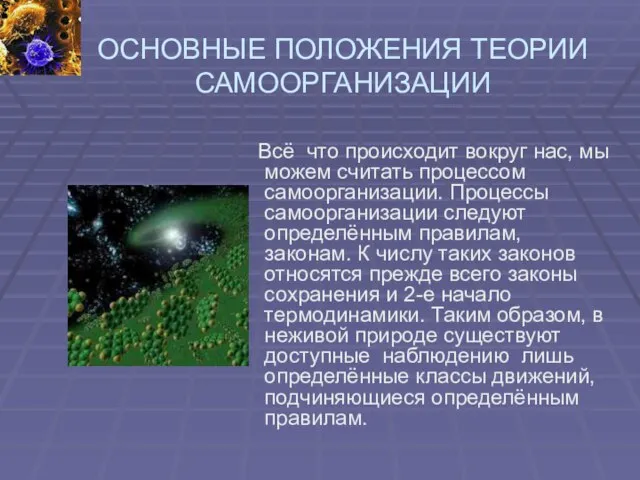 ОСНОВНЫЕ ПОЛОЖЕНИЯ ТЕОРИИ САМООРГАНИЗАЦИИ

Всё что происходит вокруг нас, мы можем считать процессом самоорганизации. Процессы самоорганизации следуют определённым правилам, законам. К числу таких законов относятся прежде всего законы сохранения и 2-е начало термодинамики. Таким образом, в неживой природе существуют доступные наблюдению лишь определённые классы движений, подчиняющиеся определённым правилам.